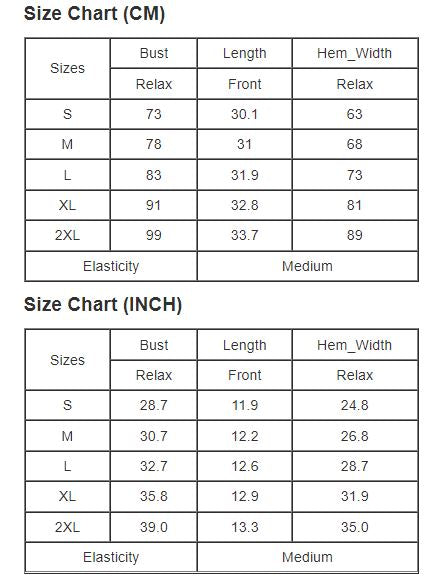 Size Chart (CM)

| Sizes | Bust | Length | Hem_Width |
|---|---|---|---|
| | Relax | Front | Relax |
| S | 73 | 30.1 | 63 |
| M | 78 | 31 | 68 |
| L | 83 | 31.9 | 73 |
| XL | 91 | 32.8 | 81 |
| 2XL | 99 | 33.7 | 89 |
| Elasticity | | Medium | |

Size Chart (INCH)

| Sizes | Bust | Length | Hem_Width |
|---|---|---|---|
| | Relax | Front | Relax |
| S | 28.7 | 11.9 | 24.8 |
| M | 30.7 | 12.2 | 26.8 |
| L | 32.7 | 12.6 | 28.7 |
| XL | 35.8 | 12.9 | 31.9 |
| 2XL | 39.0 | 13.3 | 35.0 |
| Elasticity | | Medium | |